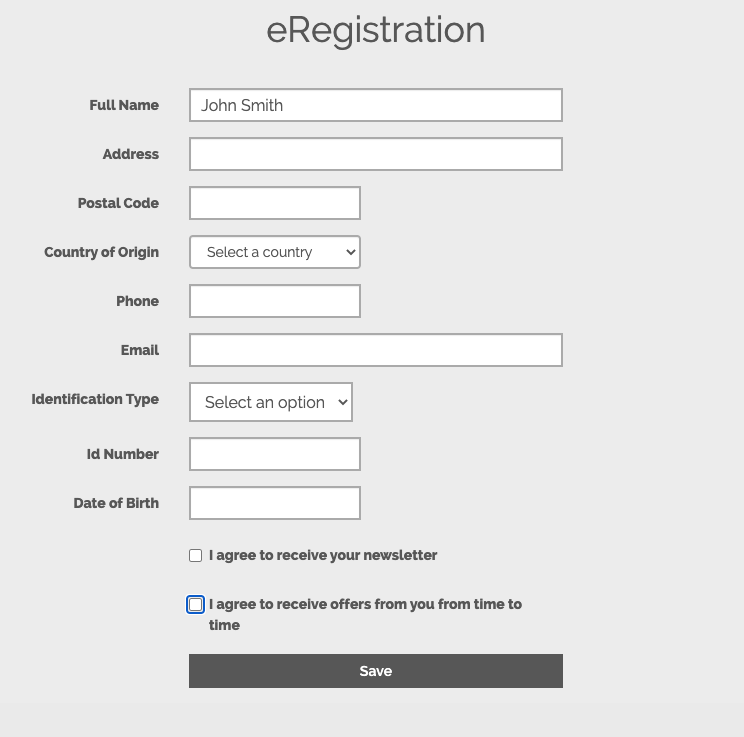 eRegistration

Full Name John Smith

Address

Postal Code

Country of Origin Select a country

Phone

Email

Identification Type Select an option

Id Number

Date of Birth

I agree to receive your newsletter

I agree to receive offers from you from time to time

Save